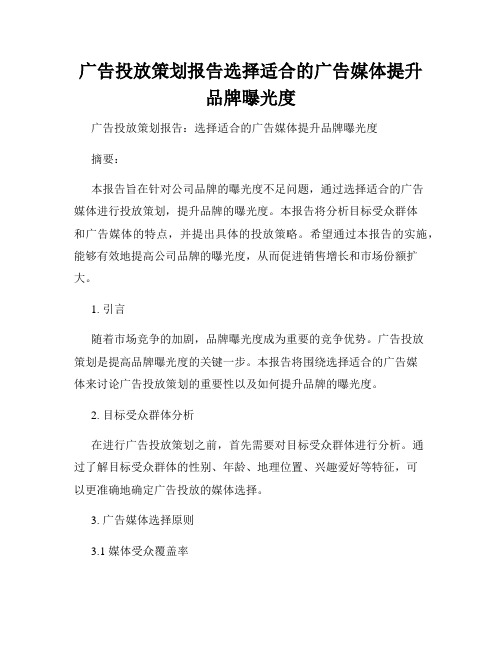 广告投放策划报告选择适合的广告媒体提升品牌曝光度

广告投放策划报告：选择适合的广告媒体提升品牌曝光度

摘要：

本报告旨在针对公司品牌的曝光度不足问题，通过选择适合的广告媒体进行投放策划，提升品牌的曝光度。本报告将分析目标受众群体和广告媒体的特点，并提出具体的投放策略。希望通过本报告的实施，能够有效地提高公司品牌的曝光度，从而促进销售增长和市场份额扩大。

1. 引言

随着市场竞争的加剧，品牌曝光度成为重要的竞争优势。广告投放策划是提高品牌曝光度的关键一步。本报告将围绕选择适合的广告媒体来讨论广告投放策划的重要性以及如何提升品牌的曝光度。

2. 目标受众群体分析

在进行广告投放策划之前，首先需要对目标受众群体进行分析。通过了解目标受众群体的性别、年龄、地理位置、兴趣爱好等特征，可以更准确地确定广告投放的媒体选择。

3. 广告媒体选择原则

3.1 媒体受众覆盖率